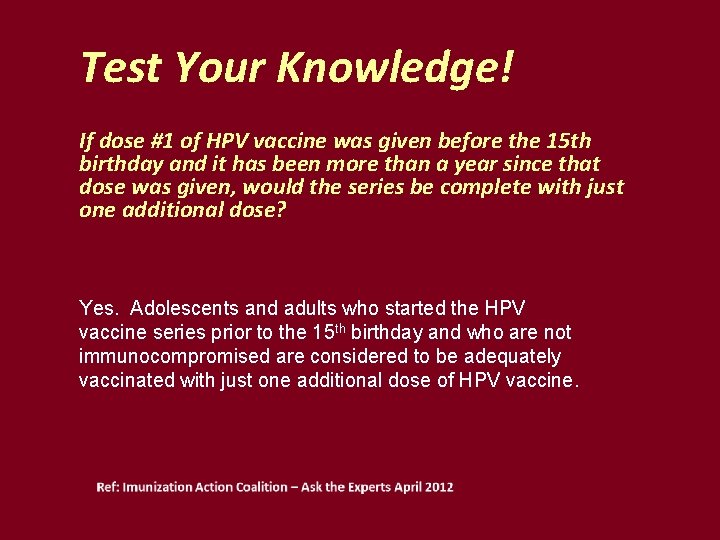 Test Your Knowledge!

If dose #1 of HPV vaccine was given before the 15th birthday and it has been more than a year since that dose was given, would the series be complete with just one additional dose?

Yes. Adolescents and adults who started the HPV vaccine series prior to the 15$^{th}$ birthday and who are not immunocompromised are considered to be adequately vaccinated with just one additional dose of HPV vaccine.

Ref: Imunization Action Coalition – Ask the Experts April 2012